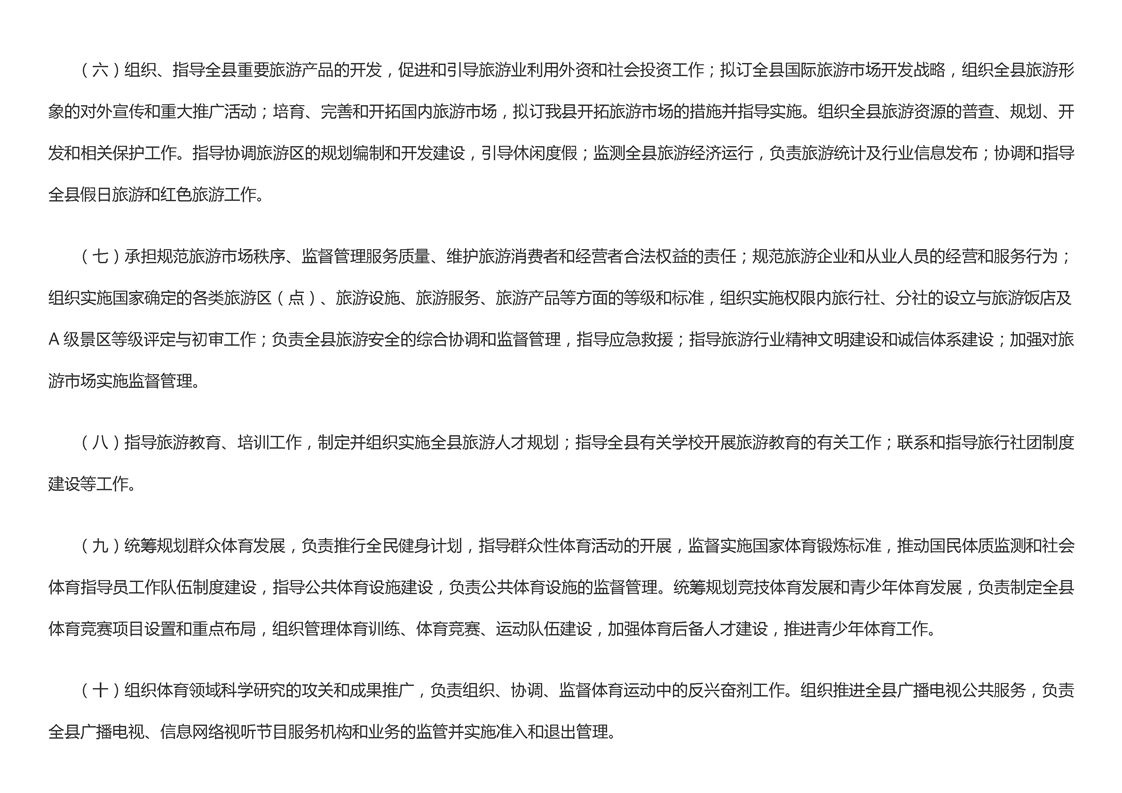 （六）组织、指导全县重要旅游产品的开发，促进和引导旅游业利用外资和社会投资工作；拟订全县国际旅游市场开发战略，组织全县旅游形象的对外宣传和重大推广活动；培育、完善和开拓国内旅游市场，拟订我县开拓旅游市场的措施并指导实施。组织全县旅游资源的普查、规划、开发和相关保护工作。指导协调旅游区的规划编制和开发建设，引导休闲度假；监测全县旅游经济运行，负责旅游统计及行业信息发布；协调和指导全县假日旅游和红色旅游工作。

（七）承担规范旅游市场秩序、监督管理服务质量、维护旅游消费者和经营者合法权益的责任；规范旅游企业和从业人员的经营和服务行为；组织实施国家确定的各类旅游区（点）、旅游设施、旅游服务、旅游产品等方面的等级和标准，组织实施权限内旅行社、分社的设立与旅游饭店及A级景区等级评定与初审工作；负责全县旅游安全的综合协调和监督管理，指导应急救援；指导旅游行业精神文明建设和诚信体系建设；加强对旅游市场实施监督管理。

（八）指导旅游教育、培训工作，制定并组织实施全县旅游人才规划；指导全县有关学校开展旅游教育的有关工作；联系和指导旅行社团制度建设等工作。

（九）统筹规划群众体育发展，负责推行全民健身计划，指导群众性体育活动的开展，监督实施国家体育锻炼标准，推动国民体质监测和社会体育指导员工作队伍制度建设，指导公共体育设施建设，负责公共体育设施的监督管理。统筹规划竞技体育发展和青少年体育发展，负责制定全县体育竞赛项目设置和重点布局，组织管理体育训练、体育竞赛、运动队伍建设，加强体育后备人才建设，推进青少年体育工作。

（十）组织体育领域科学研究的攻关和成果推广，负责组织、协调、监督体育运动中的反兴奋剂工作。组织推进全县广播电视公共服务，负责全县广播电视、信息网络视听节目服务机构和业务的监管并实施准入和退出管理。